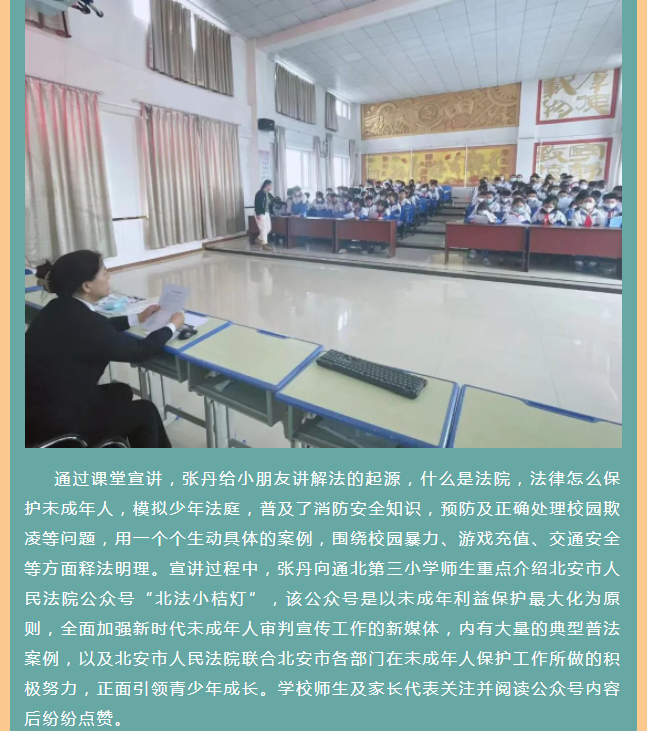 通过课堂宣讲，张丹给小朋友讲解法的起源，什么是法院，法律怎么保护未成年人，模拟少年法庭，普及了消防安全知识，预防及正确处理校园欺凌等问题，用一个个生动具体的案例，围绕校园暴力、游戏充值、交通安全等方面释法明理。宣讲过程中，张丹向通北第三小学师生重点介绍北安市人民法院公众号“北法小桔灯”，该公众号是以未成年利益保护最大化为原则，全面加强新时代未成年人审判宣传工作的新媒体，内有大量的典型普法案例，以及北安市人民法院联合北安市各部门在未成年人保护工作所做的积极努力，正面引领青少年成长。学校师生及家长代表关注并阅读公众号内容后纷纷点赞。